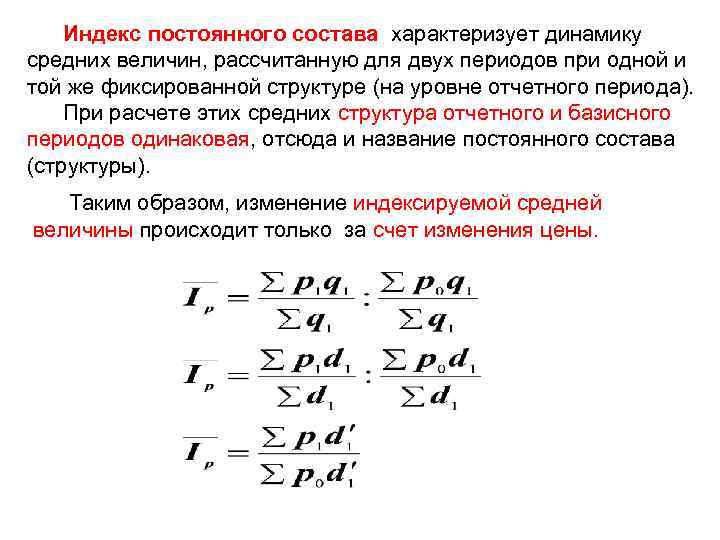 Индекс постоянного состава характеризует динамику средних величин, рассчитанную для двух периодов при одной и той же фиксированной структуре (на уровне отчетного периода).

При расчете этих средних структура отчетного и базисного периодов одинаковая, отсюда и название постоянного состава (структуры).

Таким образом, изменение индексируемой средней величины происходит только за счет изменения цены.

$\overline{I_p} = \frac{\sum p_1 q_1}{\sum q_1} : \frac{\sum p_0 q_1}{\sum q_1}$

$\overline{I_p} = \frac{\sum p_1 d_1}{\sum d_1} : \frac{\sum p_0 d_1}{\sum d_1}$

$\overline{I_p} = \frac{\sum p_1 d_1'}{\sum p_0 d_1'}$